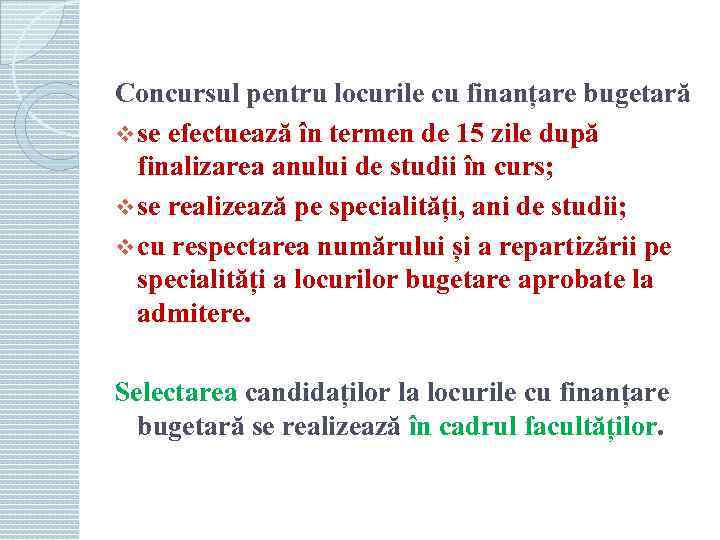 Concursul pentru locurile cu finanțare bugetară

❖ se efectuează în termen de 15 zile după finalizarea anului de studii în curs;

❖ se realizează pe specialități, ani de studii;

❖ cu respectarea numărului și a repartizării pe specialități a locurilor bugetare aprobate la admitere.

Selectarea candidaților la locurile cu finanțare bugetară se realizează în cadrul facultăților.